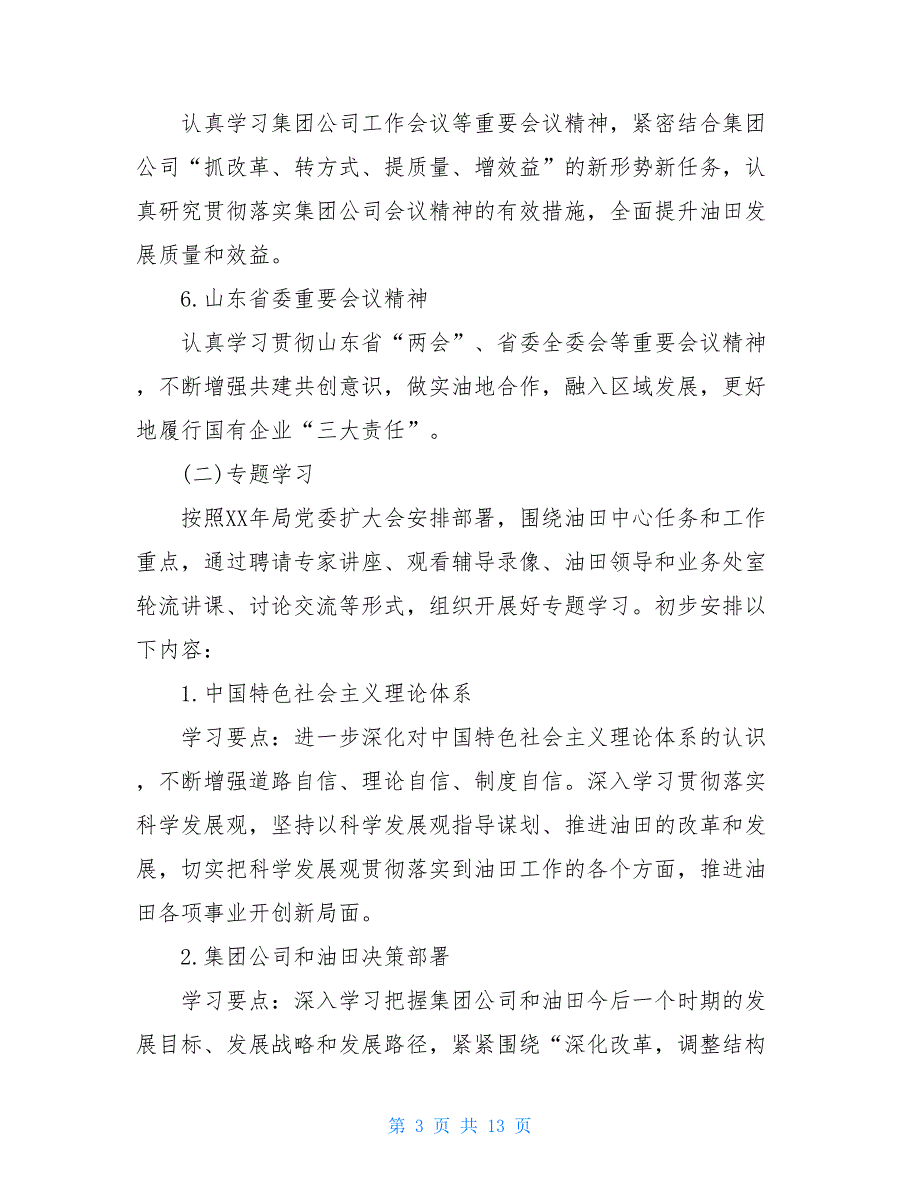 认真学习集团公司工作会议等重要会议精神，紧密结合集团公司“抓改革、转方式、提质量、增效益”的新形势新任务，认真研究贯彻落实集团公司会议精神的有效措施，全面提升油田发展质量和效益。

6.山东省委重要会议精神

认真学习贯彻山东省“两会”、省委全委会等重要会议精神，不断增强共建共创意识，做实油地合作，融入区域发展，更好地履行国有企业“三大责任”。

(二)专题学习

按照XX年局党委扩大会安排部署，围绕油田中心任务和工作重点，通过聘请专家讲座、观看辅导录像、油田领导和业务处室轮流讲课、讨论交流等形式，组织开展好专题学习。初步安排以下内容：

1.中国特色社会主义理论体系

学习要点：进一步深化对中国特色社会主义理论体系的认识，不断增强道路自信、理论自信、制度自信。深入学习贯彻落实科学发展观，坚持以科学发展观指导谋划、推进油田的改革和发展，切实把科学发展观贯彻落实到油田工作的各个方面，推进油田各项事业开创新局面。

2.集团公司和油田决策部署

学习要点：深入学习把握集团公司和油田今后一个时期的发展目标、发展战略和发展路径，紧紧围绕“深化改革，调整结构

第 3 页 共 13 页